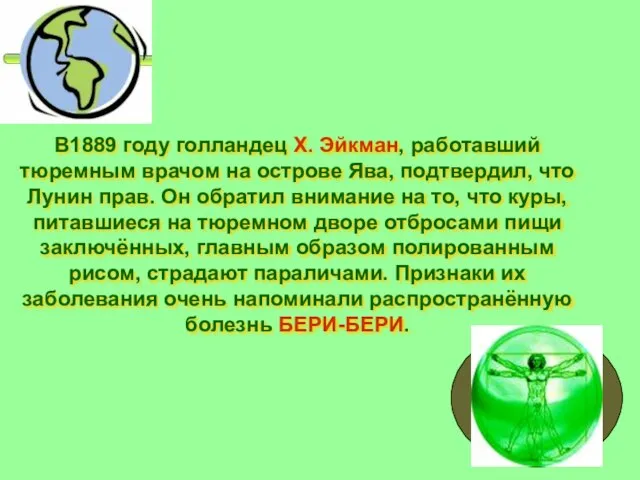 В1889 году голландец Х. Эйкман, работавший тюремным врачом на острове Ява, подтвердил, что Лунин прав. Он обратил внимание на то, что куры, питавшиеся на тюремном дворе отбросами пищи заключённых, главным образом полированным рисом, страдают параличами. Признаки их заболевания очень напоминали распространённую болезнь БЕРИ-БЕРИ.